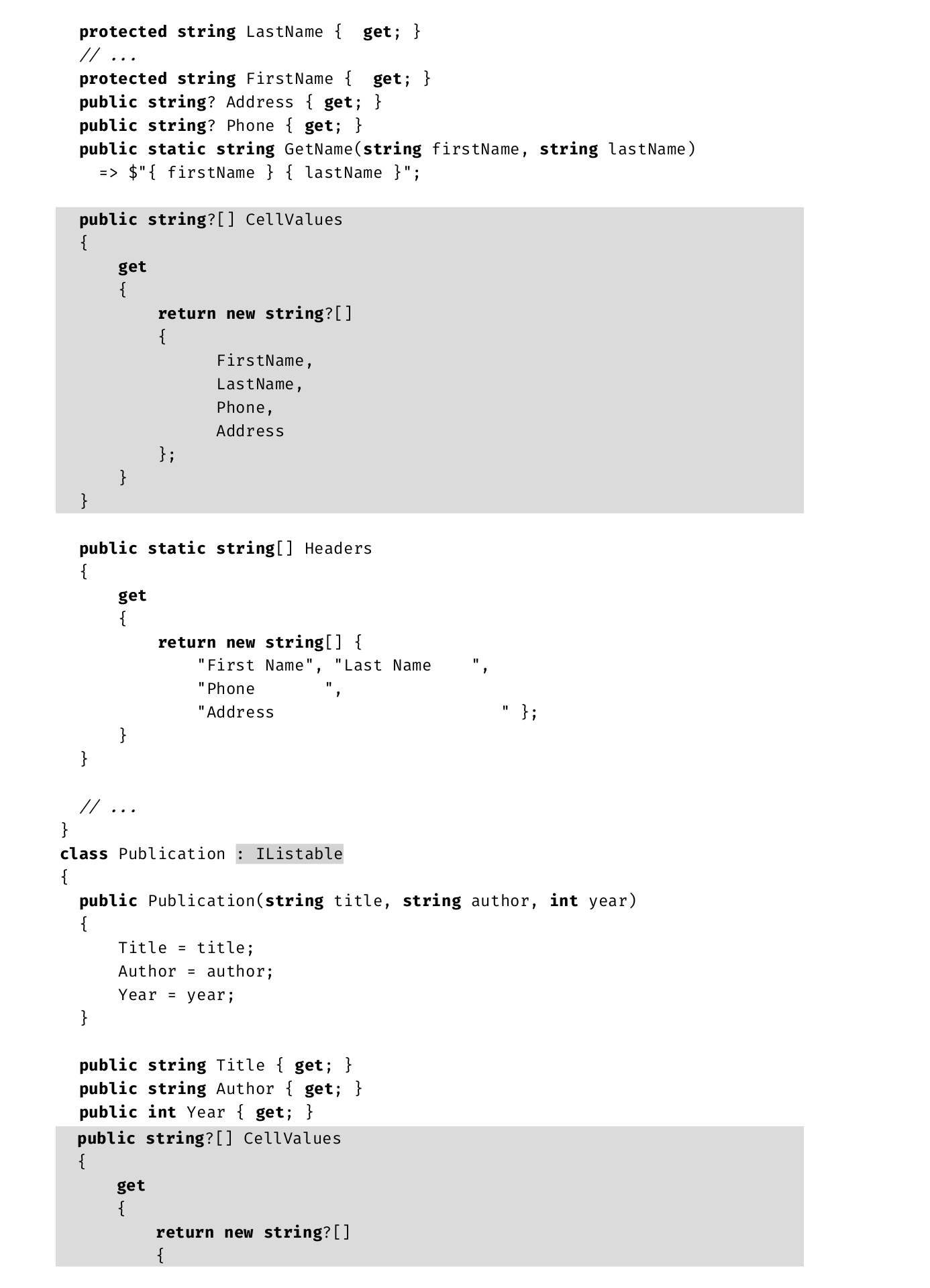 protected string LastName {  get; }
// ...
protected string FirstName {  get; }
public string? Address { get; }
public string? Phone { get; }
public static string GetName(string firstName, string lastName)
  => $"{ firstName } { lastName }";

public string?[] CellValues
{
    get
    {
        return new string?[]
        {
              FirstName,
              LastName,
              Phone,
              Address
        };
    }
}

public static string[] Headers
{
    get
    {
        return new string[] {
            "First Name", "Last Name    ",
            "Phone       ",
            "Address                       " };
    }
}

// ...
}
class Publication : IListable
{
  public Publication(string title, string author, int year)
  {
      Title = title;
      Author = author;
      Year = year;
  }

  public string Title { get; }
  public string Author { get; }
  public int Year { get; }
  public string?[] CellValues
  {
      get
      {
          return new string?[]
          {